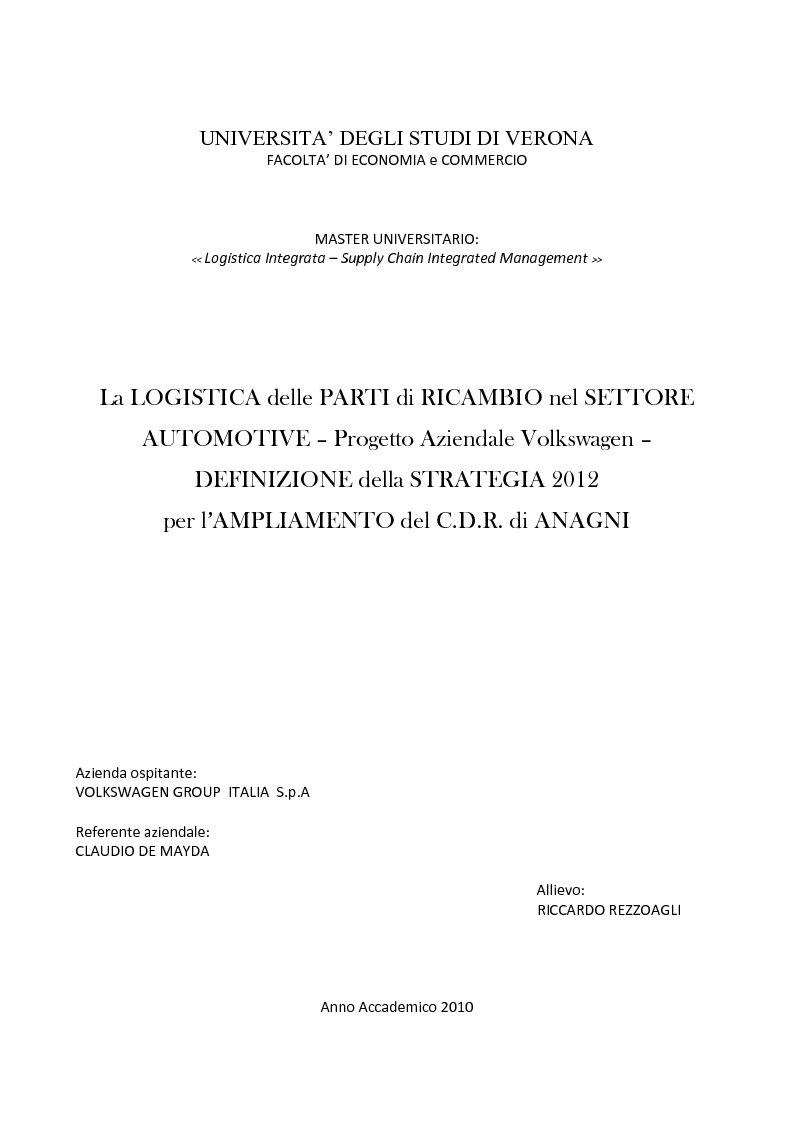 UNIVERSITA' DEGLI STUDI DI VERONA
FACOLTA' DI ECONOMIA e COMMERCIO

MASTER UNIVERSITARIO:
<< Logistica Integrata – Supply Chain Integrated Management >>

La LOGISTICA delle PARTI di RICAMBIO nel SETTORE AUTOMOTIVE – Progetto Aziendale Volkswagen – DEFINIZIONE della STRATEGIA 2012 per l'AMPLIAMENTO del C.D.R. di ANAGNI

Azienda ospitante:
VOLKSWAGEN GROUP ITALIA S.p.A

Referente aziendale:
CLAUDIO DE MAYDA

Allievo:
RICCARDO REZZOAGLI

Anno Accademico 2010